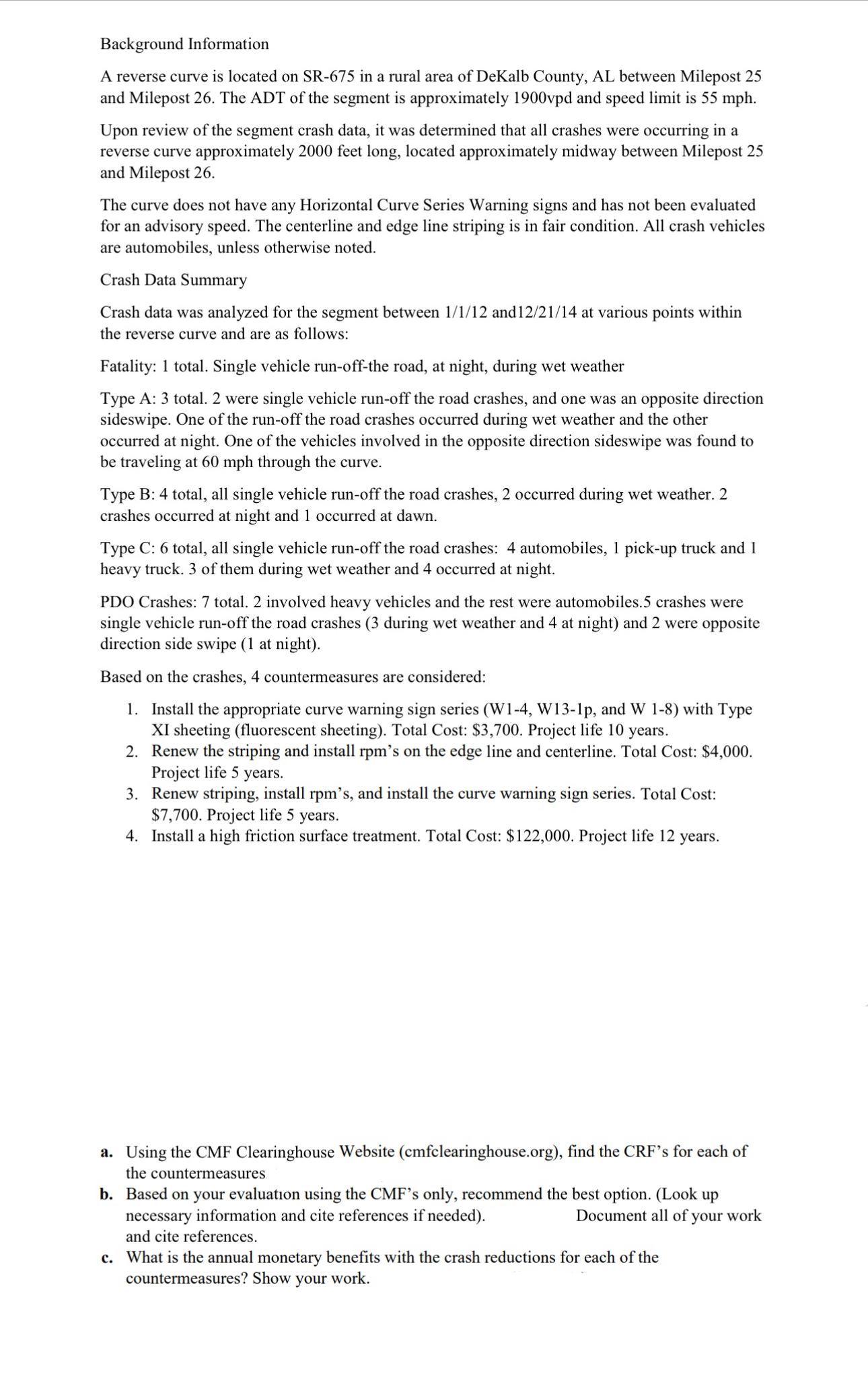 Background Information

A reverse curve is located on SR-675 in a rural area of DeKalb County, AL between Milepost 25 and Milepost 26. The ADT of the segment is approximately 1900vpd and speed limit is 55 mph.

Upon review of the segment crash data, it was determined that all crashes were occurring in a reverse curve approximately 2000 feet long, located approximately midway between Milepost 25 and Milepost 26.

The curve does not have any Horizontal Curve Series Warning signs and has not been evaluated for an advisory speed. The centerline and edge line striping is in fair condition. All crash vehicles are automobiles, unless otherwise noted.

Crash Data Summary

Crash data was analyzed for the segment between 1/1/12 and12/21/14 at various points within the reverse curve and are as follows:

Fatality: 1 total. Single vehicle run-off-the road, at night, during wet weather

Type A: 3 total. 2 were single vehicle run-off the road crashes, and one was an opposite direction sideswipe. One of the run-off the road crashes occurred during wet weather and the other occurred at night. One of the vehicles involved in the opposite direction sideswipe was found to be traveling at 60 mph through the curve.

Type B: 4 total, all single vehicle run-off the road crashes, 2 occurred during wet weather. 2 crashes occurred at night and 1 occurred at dawn.

Type C: 6 total, all single vehicle run-off the road crashes: 4 automobiles, 1 pick-up truck and 1 heavy truck. 3 of them during wet weather and 4 occurred at night.

PDO Crashes: 7 total. 2 involved heavy vehicles and the rest were automobiles.5 crashes were single vehicle run-off the road crashes (3 during wet weather and 4 at night) and 2 were opposite direction side swipe (1 at night).

Based on the crashes, 4 countermeasures are considered:

1. Install the appropriate curve warning sign series (W1-4, W13-1p, and W 1-8) with Type XI sheeting (fluorescent sheeting). Total Cost: $3,700. Project life 10 years.
2. Renew the striping and install rpm's on the edge line and centerline. Total Cost: $4,000. Project life 5 years.
3. Renew striping, install rpm's, and install the curve warning sign series. Total Cost: $7,700. Project life 5 years.
4. Install a high friction surface treatment. Total Cost: $122,000. Project life 12 years.

a. Using the CMF Clearinghouse Website (cmfclearinghouse.org), find the CRF's for each of the countermeasures
b. Based on your evaluation using the CMF's only, recommend the best option. (Look up necessary information and cite references if needed). Document all of your work and cite references.
c. What is the annual monetary benefits with the crash reductions for each of the countermeasures? Show your work.